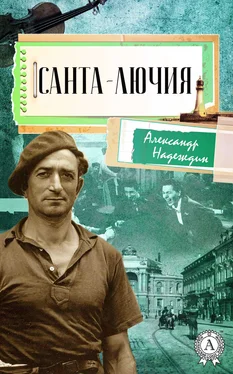 САНТА-ЛЮЧИЯ

Александр Надеждин

А